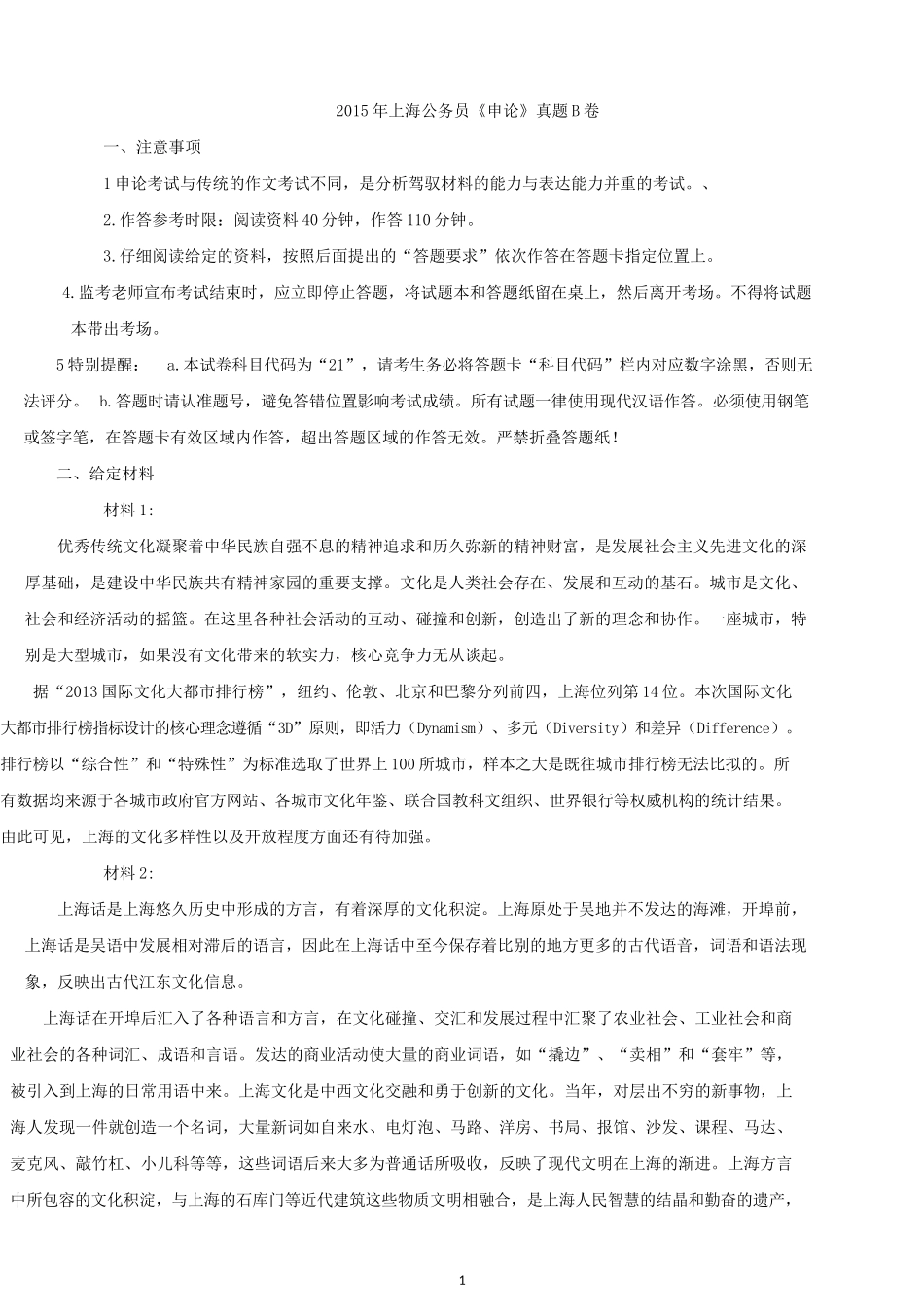 2015年上海公务员《申论》真题B卷

一、注意事项

1申论考试与传统的作文考试不同，是分析驾驭材料的能力与表达能力并重的考试。、

2.作答参考时限：阅读资料40分钟，作答110分钟。

3.仔细阅读给定的资料，按照后面提出的“答题要求”依次作答在答题卡指定位置上。

4.监考老师宣布考试结束时，应立即停止答题，将试题本和答题纸留在桌上，然后离开考场。不得将试题本带出考场。

5特别提醒： a.本试卷科目代码为“21”，请考生务必将答题卡“科目代码”栏内对应数字涂黑，否则无法评分。 b.答题时请认准题号，避免答错位置影响考试成绩。所有试题一律使用现代汉语作答。必须使用钢笔或签字笔，在答题卡有效区域内作答，超出答题区域的作答无效。严禁折叠答题纸！

二、给定材料

材料1:

优秀传统文化凝聚着中华民族自强不息的精神追求和历久弥新的精神财富，是发展社会主义先进文化的深厚基础，是建设中华民族共有精神家园的重要支撑。文化是人类社会存在、发展和互动的基石。城市是文化、社会和经济活动的摇篮。在这里各种社会活动的互动、碰撞和创新，创造出了新的理念和协作。一座城市，特别是大型城市，如果没有文化带来的软实力，核心竞争力无从谈起。

据“2013国际文化大都市排行榜”，纽约、伦敦、北京和巴黎分列前四，上海位列第14位。本次国际文化大都市排行榜指标设计的核心理念遵循“3D”原则，即活力（Dynamism）、多元（Diversity）和差异（Difference）。排行榜以“综合性”和“特殊性”为标准选取了世界上100所城市，样本之大是既往城市排行榜无法比拟的。所有数据均来源于各城市政府官方网站、各城市文化年鉴、联合国教科文组织、世界银行等权威机构的统计结果。由此可见，上海的文化多样性以及开放程度方面还有待加强。

材料2:

上海话是上海悠久历史中形成的方言，有着深厚的文化积淀。上海原处于吴地并不发达的海滩，开埠前，上海话是吴语中发展相对滞后的语言，因此在上海话中至今保存着比别的地方更多的古代语音，词语和语法现象，反映出古代江东文化信息。

上海话在开埠后汇入了各种语言和方言，在文化碰撞、交汇和发展过程中汇聚了农业社会、工业社会和商业社会的各种词汇、成语和言语。发达的商业活动使大量的商业词语，如“撬边”、“卖相”和“套牢”等，被引入到上海的日常用语中来。上海文化是中西文化交融和勇于创新的文化。当年，对层出不穷的新事物，上海人发现一件就创造一个名词，大量新词如自来水、电灯泡、马路、洋房、书局、报馆、沙发、课程、马达、麦克风、敲竹杠、小儿科等等，这些词语后来大多为普通话所吸收，反映了现代文明在上海的渐进。上海方言中所包容的文化积淀，与上海的石库门等近代建筑这些物质文明相融合，是上海人民智慧的结晶和勤奋的遗产，

1